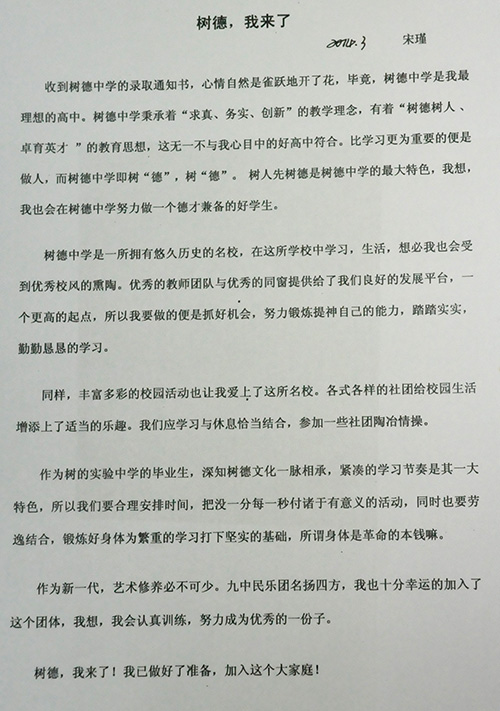 树德，我来了

2014.3　宋瑾

收到树德中学的录取通知书，心情自然是雀跃地开了花，毕竟，树德中学是我最理想的高中。树德中学秉承着“求真、务实、创新”的教学理念，有着“树德树人、卓育英才 ”的教育思想，这无一不与我心目中的好高中符合。比学习更为重要的便是做人，而树德中学即树“德”，树“德”。 树人先树德是树德中学的最大特色，我想，我也会在树德中学努力做一个德才兼备的好学生。

树德中学是一所拥有悠久历史的名校，在这所学校中学习，生活，想必我也会受到优秀校风的熏陶。优秀的教师团队与优秀的同窗提供给了我们良好的发展平台，一个更高的起点，所以我要做的便是抓好机会，努力锻炼提神自己的能力，踏踏实实，勤勤恳恳的学习。

同样，丰富多彩的校园活动也让我爱上了这所名校。各式各样的社团给校园生活增添上了适当的乐趣。我们应学习与休息恰当结合，参加一些社团陶冶情操。

作为树的实验中学的毕业生，深知树德文化一脉相承，紧凑的学习节奏是其一大特色，所以我们要合理安排时间，把没一分每一秒付诸于有意义的活动，同时也要劳逸结合，锻炼好身体为繁重的学习打下坚实的基础，所谓身体是革命的本钱嘛。

作为新一代，艺术修养必不可少。九中民乐团名扬四方，我也十分幸运的加入了这个团体，我想，我会认真训练，努力成为优秀的一份子。

树德，我来了！我已做好了准备，加入这个大家庭！